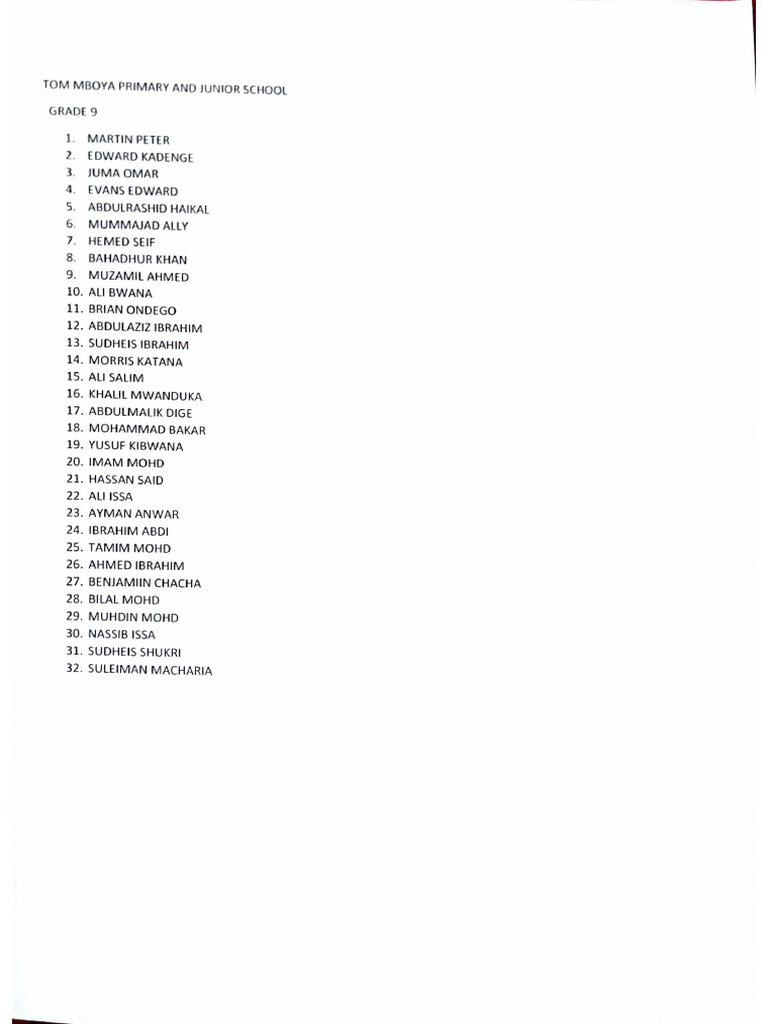 TOM MBOYA PRIMARY AND JUNIOR SCHOOL

GRADE 9

1. MARTIN PETER
2. EDWARD KADENGE
3. JUMA OMAR
4. EVANS EDWARD
5. ABDULRASHID HAIKAL
6. MUMMAJAD ALLY
7. HEMED SEIF
8. BAHADHUR KHAN
9. MUZAMIL AHMED
10. ALI BWANA
11. BRIAN ONDEGO
12. ABDULAZIZ IBRAHIM
13. SUDHEIS IBRAHIM
14. MORRIS KATANA
15. ALI SALIM
16. KHALIL MWANDUKA
17. ABDULMALIK DIGE
18. MOHAMMAD BAKAR
19. YUSUF KIBWANA
20. IMAM MOHD
21. HASSAN SAID
22. ALI ISSA
23. AYMAN ANWAR
24. IBRAHIM ABDI
25. TAMIM MOHD
26. AHMED IBRAHIM
27. BENJAMIIN CHACHA
28. BILAL MOHD
29. MUHDIN MOHD
30. NASSIB ISSA
31. SUDHEIS SHUKRI
32. SULEIMAN MACHARIA